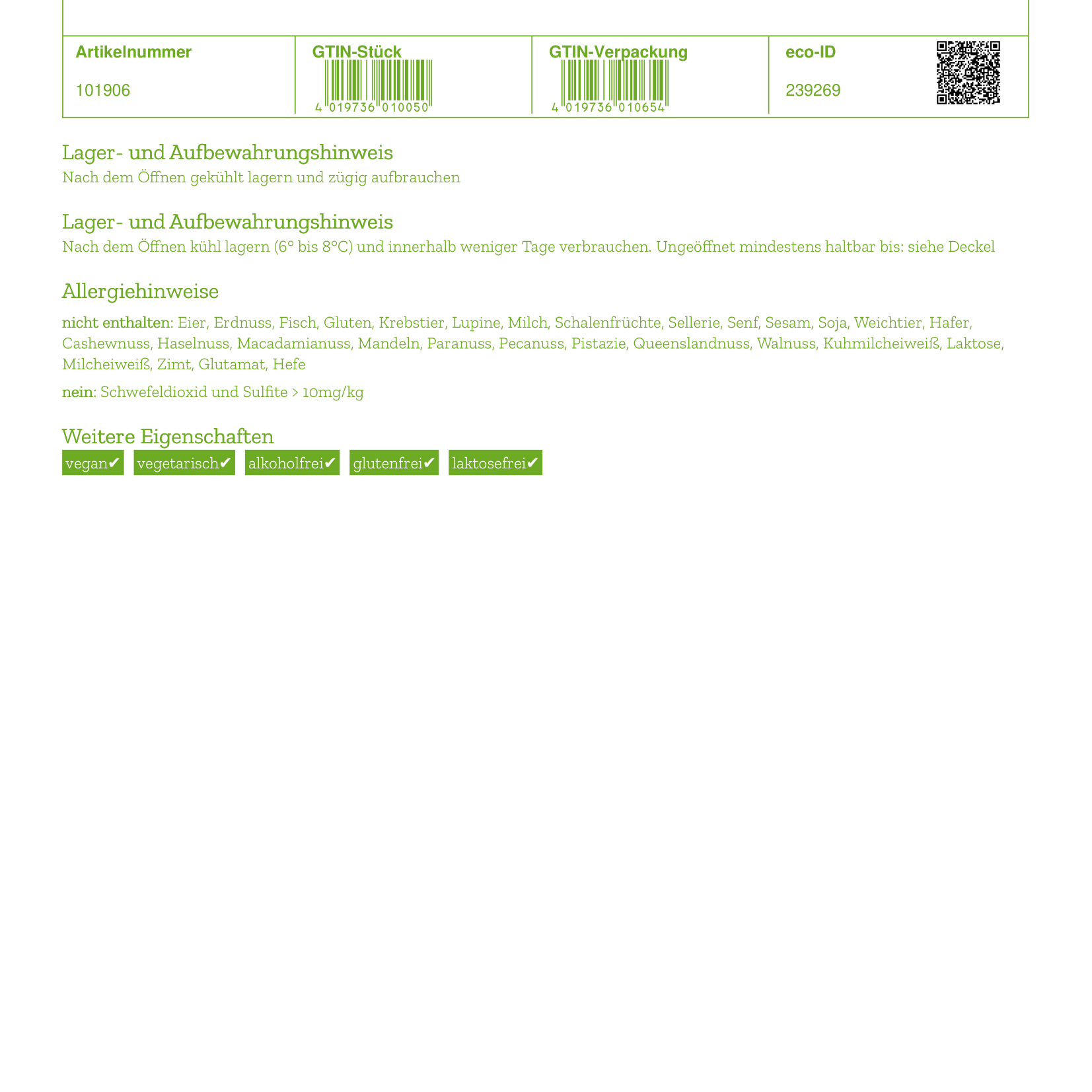 | Artikelnummer | GTIN-Stück | GTIN-Verpackung | eco-ID |
|---|---|---|---|
| 101906 | 4 019736 010050 | 4 019736 010654 | 239269 |

Lager- und Aufbewahrungshinweis
Nach dem Öffnen gekühlt lagern und zügig aufbrauchen

Lager- und Aufbewahrungshinweis
Nach dem Öffnen kühl lagern (6° bis 8°C) und innerhalb weniger Tage verbrauchen. Ungeöffnet mindestens haltbar bis: siehe Deckel

Allergiehinweise
nicht enthalten: Eier, Erdnuss, Fisch, Gluten, Krebstier, Lupine, Milch, Schalenfrüchte, Sellerie, Senf, Sesam, Soja, Weichtier, Hafer, Cashewnuss, Haselnuss, Macadamianuss, Mandeln, Paranuss, Pecanuss, Pistazie, Queenslandnuss, Walnuss, Kuhmilcheiweiß, Laktose, Milcheiweiß, Zimt, Glutamat, Hefe

nein: Schwefeldioxid und Sulfite > 10mg/kg

Weitere Eigenschaften
vegan✔ vegetarisch✔ alkoholfrei✔ glutenfrei✔ laktosefrei✔